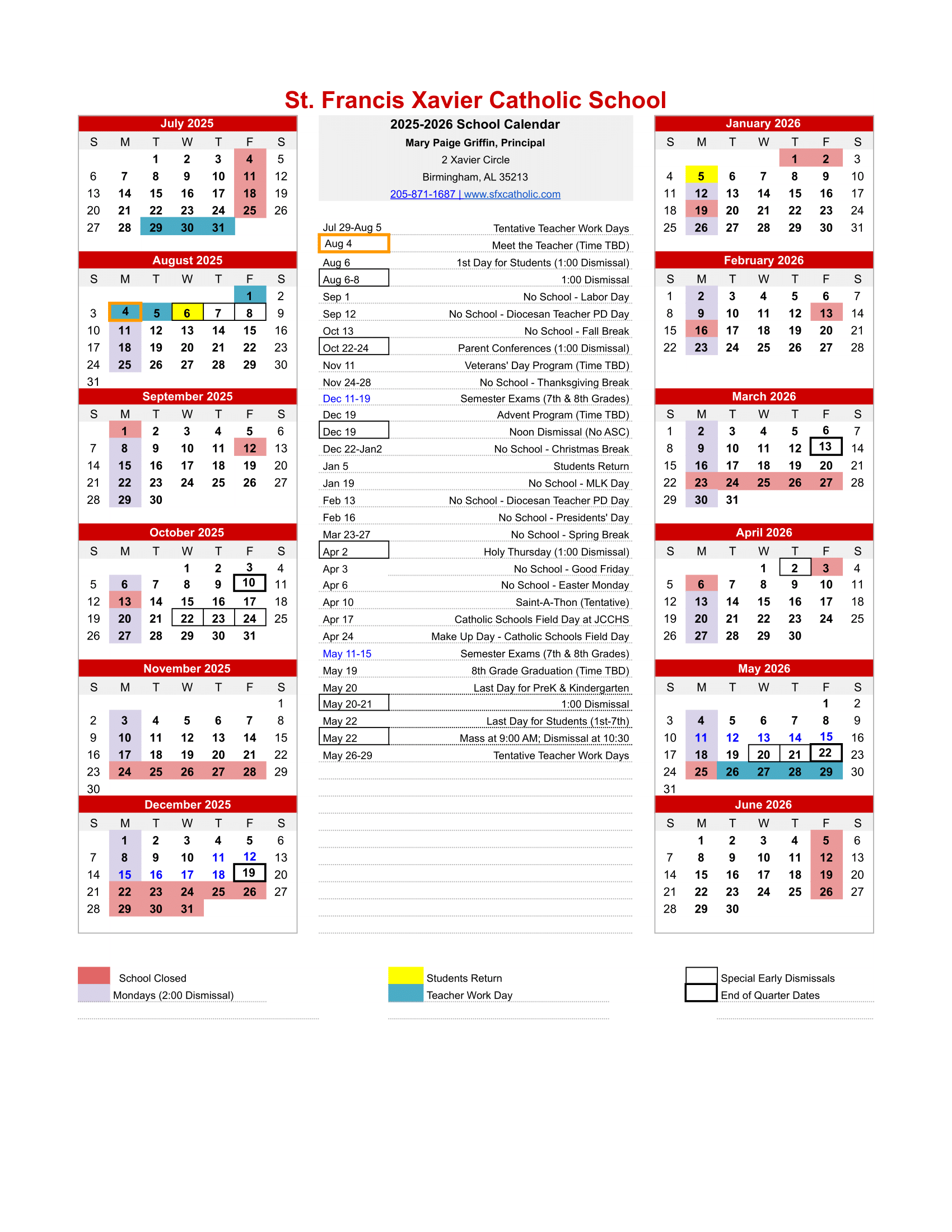 St. Francis Xavier Catholic School

July 2025

| S | M | T | W | T | F | S |
|---|---|---|---|---|---|---|
| | | 1 | 2 | 3 | 4 | 5 |
| 6 | 7 | 8 | 9 | 10 | 11 | 12 |
| 13 | 14 | 15 | 16 | 17 | 18 | 19 |
| 20 | 21 | 22 | 23 | 24 | 25 | 26 |
| 27 | 28 | 29 | 30 | 31 | | |

August 2025

| S | M | T | W | T | F | S |
|---|---|---|---|---|---|---|
| | | | | | 1 | 2 |
| 3 | 4 | 5 | 6 | 7 | 8 | 9 |
| 10 | 11 | 12 | 13 | 14 | 15 | 16 |
| 17 | 18 | 19 | 20 | 21 | 22 | 23 |
| 24 | 25 | 26 | 27 | 28 | 29 | 30 |
| 31 | | | | | | |

September 2025

| S | M | T | W | T | F | S |
|---|---|---|---|---|---|---|
| | 1 | 2 | 3 | 4 | 5 | 6 |
| 7 | 8 | 9 | 10 | 11 | 12 | 13 |
| 14 | 15 | 16 | 17 | 18 | 19 | 20 |
| 21 | 22 | 23 | 24 | 25 | 26 | 27 |
| 28 | 29 | 30 | | | | |

October 2025

| S | M | T | W | T | F | S |
|---|---|---|---|---|---|---|
| | | | 1 | 2 | 3 | 4 |
| 5 | 6 | 7 | 8 | 9 | 10 | 11 |
| 12 | 13 | 14 | 15 | 16 | 17 | 18 |
| 19 | 20 | 21 | 22 | 23 | 24 | 25 |
| 26 | 27 | 28 | 29 | 30 | 31 | |

November 2025

| S | M | T | W | T | F | S |
|---|---|---|---|---|---|---|
| | | | | | | 1 |
| 2 | 3 | 4 | 5 | 6 | 7 | 8 |
| 9 | 10 | 11 | 12 | 13 | 14 | 15 |
| 16 | 17 | 18 | 19 | 20 | 21 | 22 |
| 23 | 24 | 25 | 26 | 27 | 28 | 29 |
| 30 | | | | | | |

December 2025

| S | M | T | W | T | F | S |
|---|---|---|---|---|---|---|
| | 1 | 2 | 3 | 4 | 5 | 6 |
| 7 | 8 | 9 | 10 | 11 | 12 | 13 |
| 14 | 15 | 16 | 17 | 18 | 19 | 20 |
| 21 | 22 | 23 | 24 | 25 | 26 | 27 |
| 28 | 29 | 30 | 31 | | | |

2025-2026 School Calendar
Mary Paige Griffin, Principal
2 Xavier Circle
Birmingham, AL 35213
205-871-1687 | www.sfxcatholic.com

| | |
|---|---|
| Jul 29-Aug 5 | Tentative Teacher Work Days |
| Aug 4 | Meet the Teacher (Time TBD) |
| Aug 6 | 1st Day for Students (1:00 Dismissal) |
| Aug 6-8 | 1:00 Dismissal |
| Sep 1 | No School - Labor Day |
| Sep 12 | No School - Diocesan Teacher PD Day |
| Oct 13 | No School - Fall Break |
| Oct 22-24 | Parent Conferences (1:00 Dismissal) |
| Nov 11 | Veterans' Day Program (Time TBD) |
| Nov 24-28 | No School - Thanksgiving Break |
| Dec 11-19 | Semester Exams (7th & 8th Grades) |
| Dec 19 | Advent Program (Time TBD) |
| Dec 19 | Noon Dismissal (No ASC) |
| Dec 22-Jan2 | No School - Christmas Break |
| Jan 5 | Students Return |
| Jan 19 | No School - MLK Day |
| Feb 13 | No School - Diocesan Teacher PD Day |
| Feb 16 | No School - Presidents' Day |
| Mar 23-27 | No School - Spring Break |
| Apr 2 | Holy Thursday (1:00 Dismissal) |
| Apr 3 | No School - Good Friday |
| Apr 6 | No School - Easter Monday |
| Apr 10 | Saint-A-Thon (Tentative) |
| Apr 17 | Catholic Schools Field Day at JCCHS |
| Apr 24 | Make Up Day - Catholic Schools Field Day |
| May 11-15 | Semester Exams (7th & 8th Grades) |
| May 19 | 8th Grade Graduation (Time TBD) |
| May 20 | Last Day for PreK & Kindergarten |
| May 20-21 | 1:00 Dismissal |
| May 22 | Last Day for Students (1st-7th) |
| May 22 | Mass at 9:00 AM; Dismissal at 10:30 |
| May 26-29 | Tentative Teacher Work Days |

January 2026

| S | M | T | W | T | F | S |
|---|---|---|---|---|---|---|
| | | | | 1 | 2 | 3 |
| 4 | 5 | 6 | 7 | 8 | 9 | 10 |
| 11 | 12 | 13 | 14 | 15 | 16 | 17 |
| 18 | 19 | 20 | 21 | 22 | 23 | 24 |
| 25 | 26 | 27 | 28 | 29 | 30 | 31 |

February 2026

| S | M | T | W | T | F | S |
|---|---|---|---|---|---|---|
| 1 | 2 | 3 | 4 | 5 | 6 | 7 |
| 8 | 9 | 10 | 11 | 12 | 13 | 14 |
| 15 | 16 | 17 | 18 | 19 | 20 | 21 |
| 22 | 23 | 24 | 25 | 26 | 27 | 28 |

March 2026

| S | M | T | W | T | F | S |
|---|---|---|---|---|---|---|
| 1 | 2 | 3 | 4 | 5 | 6 | 7 |
| 8 | 9 | 10 | 11 | 12 | 13 | 14 |
| 15 | 16 | 17 | 18 | 19 | 20 | 21 |
| 22 | 23 | 24 | 25 | 26 | 27 | 28 |
| 29 | 30 | 31 | | | | |

April 2026

| S | M | T | W | T | F | S |
|---|---|---|---|---|---|---|
| | | | 1 | 2 | 3 | 4 |
| 5 | 6 | 7 | 8 | 9 | 10 | 11 |
| 12 | 13 | 14 | 15 | 16 | 17 | 18 |
| 19 | 20 | 21 | 22 | 23 | 24 | 25 |
| 26 | 27 | 28 | 29 | 30 | | |

May 2026

| S | M | T | W | T | F | S |
|---|---|---|---|---|---|---|
| | | | | | 1 | 2 |
| 3 | 4 | 5 | 6 | 7 | 8 | 9 |
| 10 | 11 | 12 | 13 | 14 | 15 | 16 |
| 17 | 18 | 19 | 20 | 21 | 22 | 23 |
| 24 | 25 | 26 | 27 | 28 | 29 | 30 |
| 31 | | | | | | |

June 2026

| S | M | T | W | T | F | S |
|---|---|---|---|---|---|---|
| | 1 | 2 | 3 | 4 | 5 | 6 |
| 7 | 8 | 9 | 10 | 11 | 12 | 13 |
| 14 | 15 | 16 | 17 | 18 | 19 | 20 |
| 21 | 22 | 23 | 24 | 25 | 26 | 27 |
| 28 | 29 | 30 | | | | |

School Closed
Mondays (2:00 Dismissal)
Students Return
Teacher Work Day
Special Early Dismissals
End of Quarter Dates